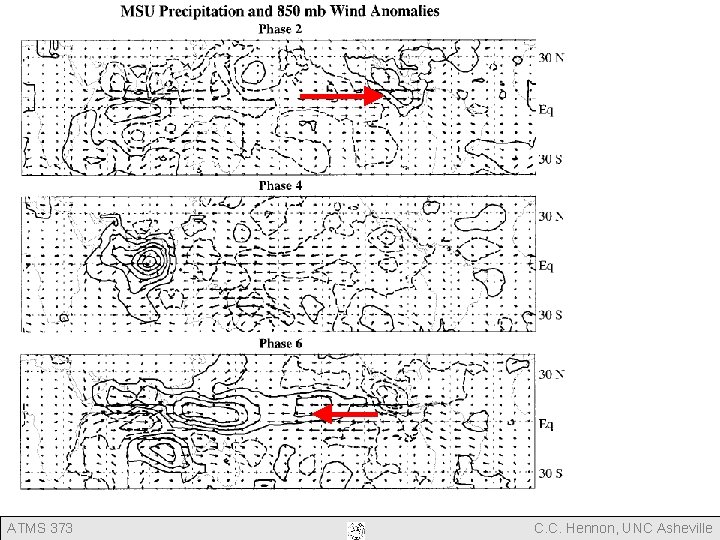 MSU Precipitation and 850 mb Wind Anomalies

Phase 2

30 N

Eq

30 S

Phase 4

30 N

Eq

30 S

Phase 6

30 N

Eq

30 S

ATMS 373

C.C. Hennon, UNC Asheville